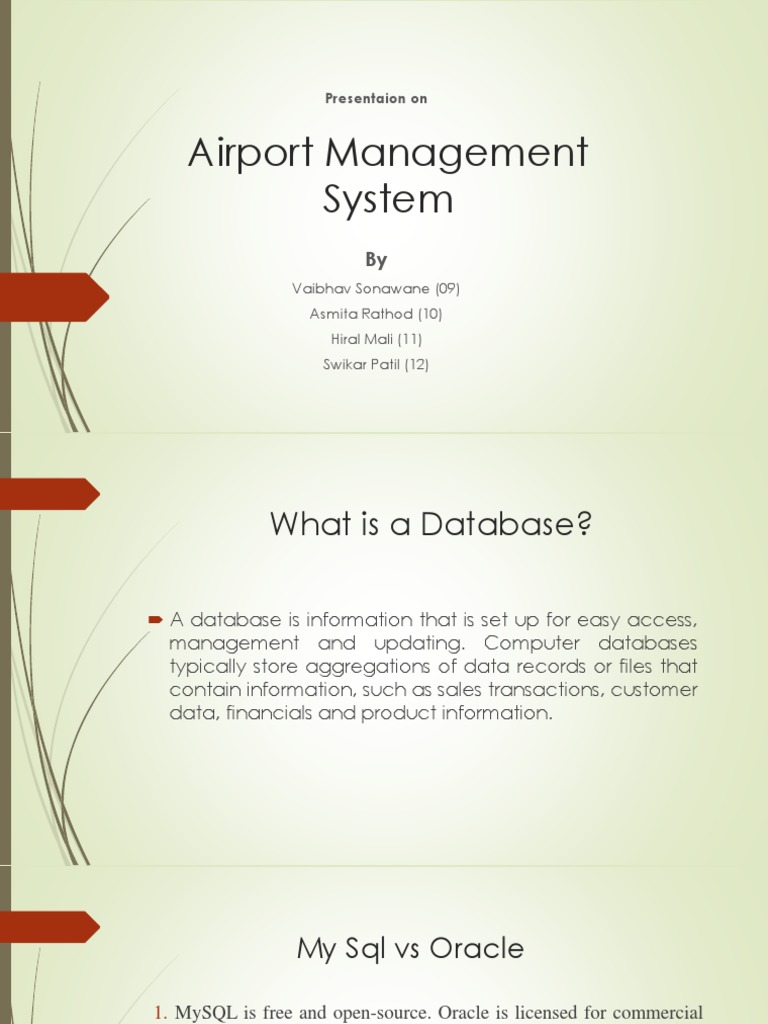 Presentaion on

Airport Management System

By

Vaibhav Sonawane (09)

Asmita Rathod (10)

Hiral Mali (11)

Swikar Patil (12)

What is a Database?

A database is information that is set up for easy access, management and updating. Computer databases typically store aggregations of data records or files that contain information, such as sales transactions, customer data, financials and product information.

My Sql vs Oracle

1. MySQL is free and open-source. Oracle is licensed for commercial